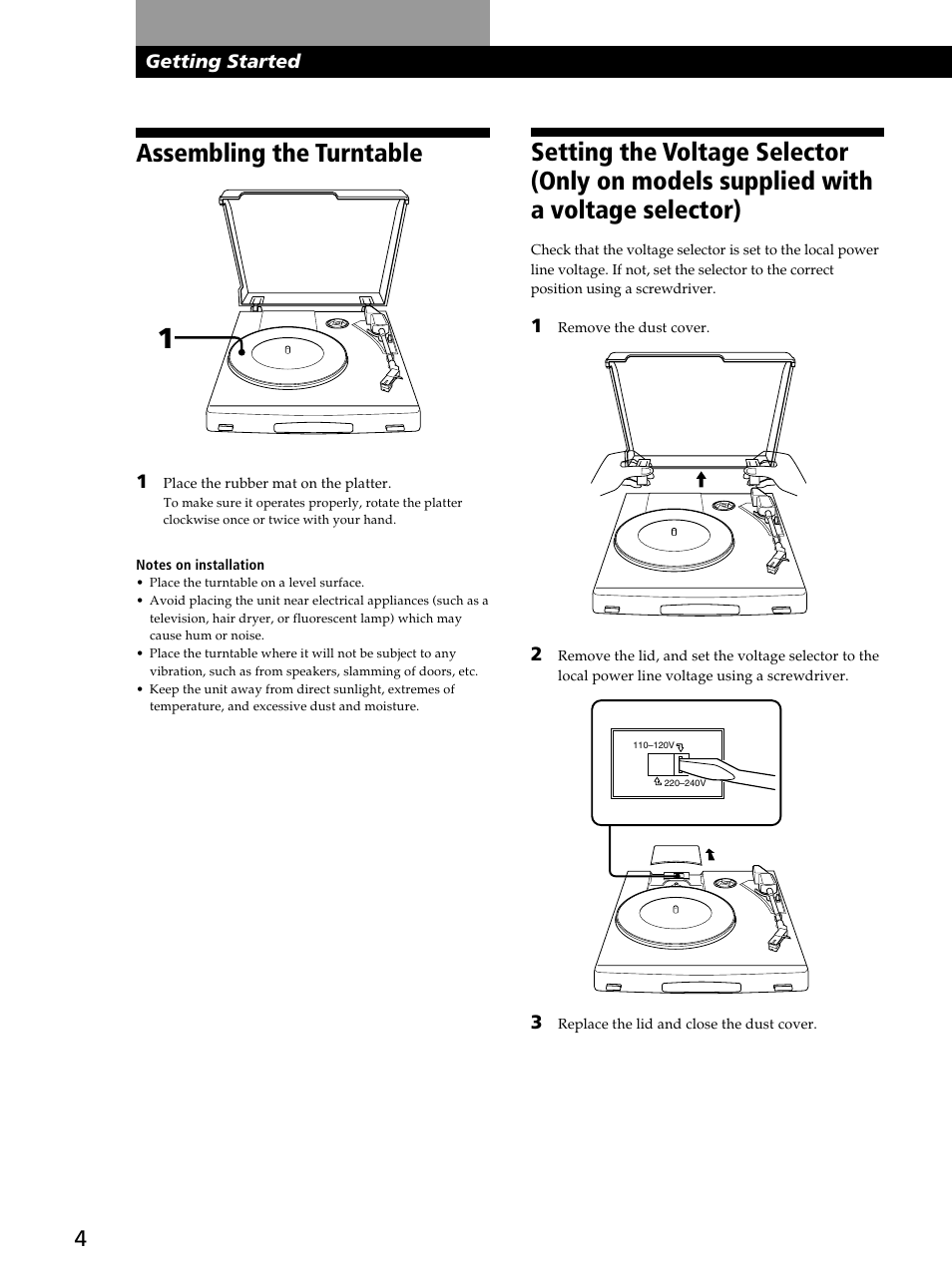 Getting Started

Assembling the Turntable

1

1 Place the rubber mat on the platter.
To make sure it operates properly, rotate the platter clockwise once or twice with your hand.

Notes on installation
• Place the turntable on a level surface.
• Avoid placing the unit near electrical appliances (such as a television, hair dryer, or fluorescent lamp) which may cause hum or noise.
• Place the turntable where it will not be subject to any vibration, such as from speakers, slamming of doors, etc.
• Keep the unit away from direct sunlight, extremes of temperature, and excessive dust and moisture.

Setting the Voltage Selector (Only on models supplied with a voltage selector)

Check that the voltage selector is set to the local power line voltage. If not, set the selector to the correct position using a screwdriver.

1 Remove the dust cover.

2 Remove the lid, and set the voltage selector to the local power line voltage using a screwdriver.

110–120V
220–240V

3 Replace the lid and close the dust cover.

4